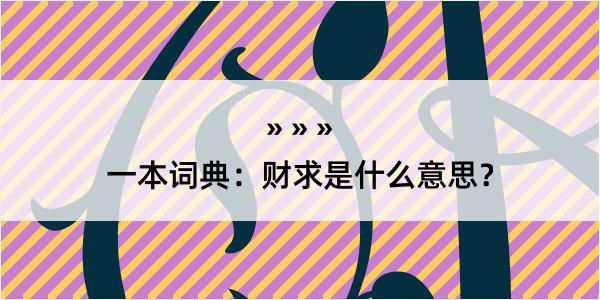 » » »

一本词典：财求是什么意思？